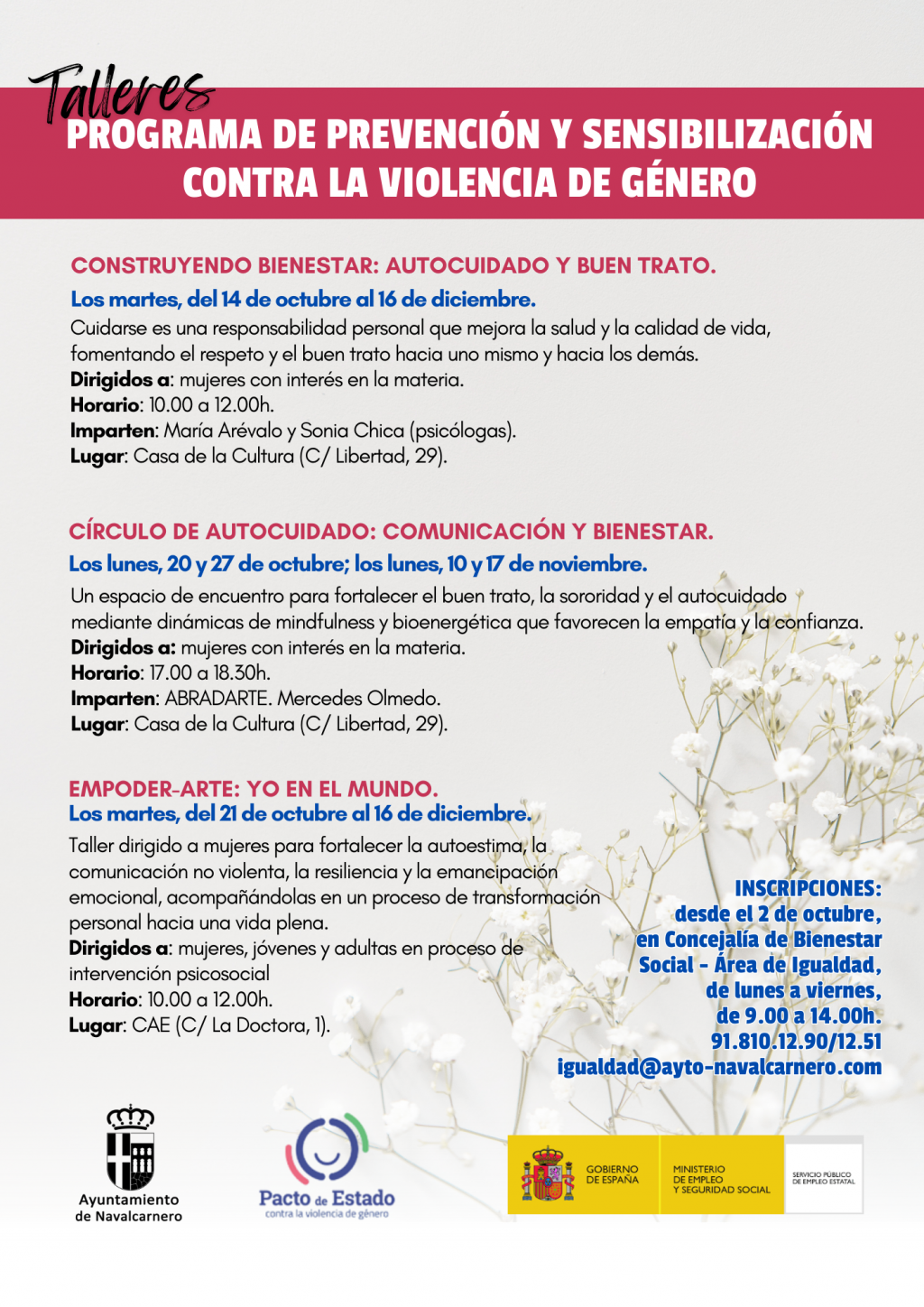 Talleres
PROGRAMA DE PREVENCIÓN Y SENSIBILIZACIÓN CONTRA LA VIOLENCIA DE GÉNERO

CONSTRUYENDO BIENESTAR: AUTOCUIDADO Y BUEN TRATO.
Los martes, del 14 de octubre al 16 de diciembre.
Cuidarse es una responsabilidad personal que mejora la salud y la calidad de vida, fomentando el respeto y el buen trato hacia uno mismo y hacia los demás.
Dirigidos a: mujeres con interés en la materia.
Horario: 10.00 a 12.00h.
Imparten: María Arévalo y Sonia Chica (psicólogas).
Lugar: Casa de la Cultura (C/ Libertad, 29).

CÍRCULO DE AUTOCUIDADO: COMUNICACIÓN Y BIENESTAR.
Los lunes, 20 y 27 de octubre; los lunes, 10 y 17 de noviembre.
Un espacio de encuentro para fortalecer el buen trato, la sororidad y el autocuidado mediante dinámicas de mindfulness y bioenergética que favorecen la empatía y la confianza.
Dirigidos a: mujeres con interés en la materia.
Horario: 17.00 a 18.30h.
Imparten: ABRADARTE. Mercedes Olmedo.
Lugar: Casa de la Cultura (C/ Libertad, 29).

EMPODER-ARTE: YO EN EL MUNDO.
Los martes, del 21 de octubre al 16 de diciembre.
Taller dirigido a mujeres para fortalecer la autoestima, la comunicación no violenta, la resiliencia y la emancipación emocional, acompañándolas en un proceso de transformación personal hacia una vida plena.
Dirigidos a: mujeres, jóvenes y adultas en proceso de intervención psicosocial
Horario: 10.00 a 12.00h.
Lugar: CAE (C/ La Doctora, 1).

INSCRIPCIONES:
desde el 2 de octubre,
en Concejalía de Bienestar Social - Área de Igualdad,
de lunes a viernes,
de 9.00 a 14.00h.
91.810.12.90/12.51
igualdad@ayto-navalcarnero.com

Ayuntamiento de Navalcarnero
Pacto de Estado contra la violencia de género
GOBIERNO DE ESPAÑA
MINISTERIO DE EMPLEO Y SEGURIDAD SOCIAL
SERVICIO PÚBLICO DE EMPLEO ESTATAL